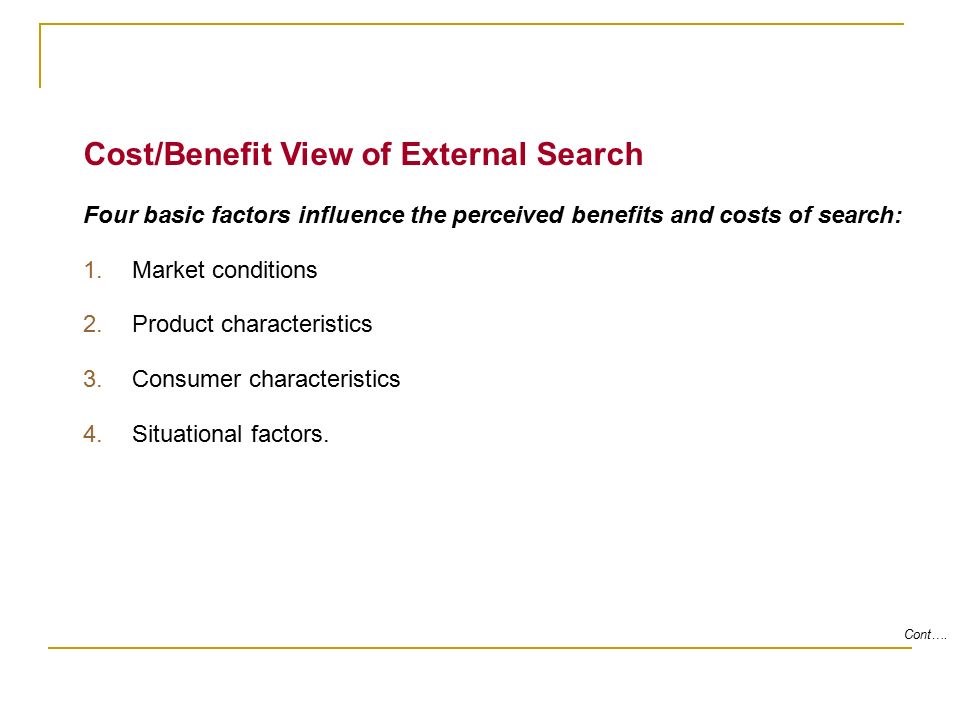 Cost/Benefit View of External Search

Four basic factors influence the perceived benefits and costs of search:

1. Market conditions

2. Product characteristics

3. Consumer characteristics

4. Situational factors.

Cont….